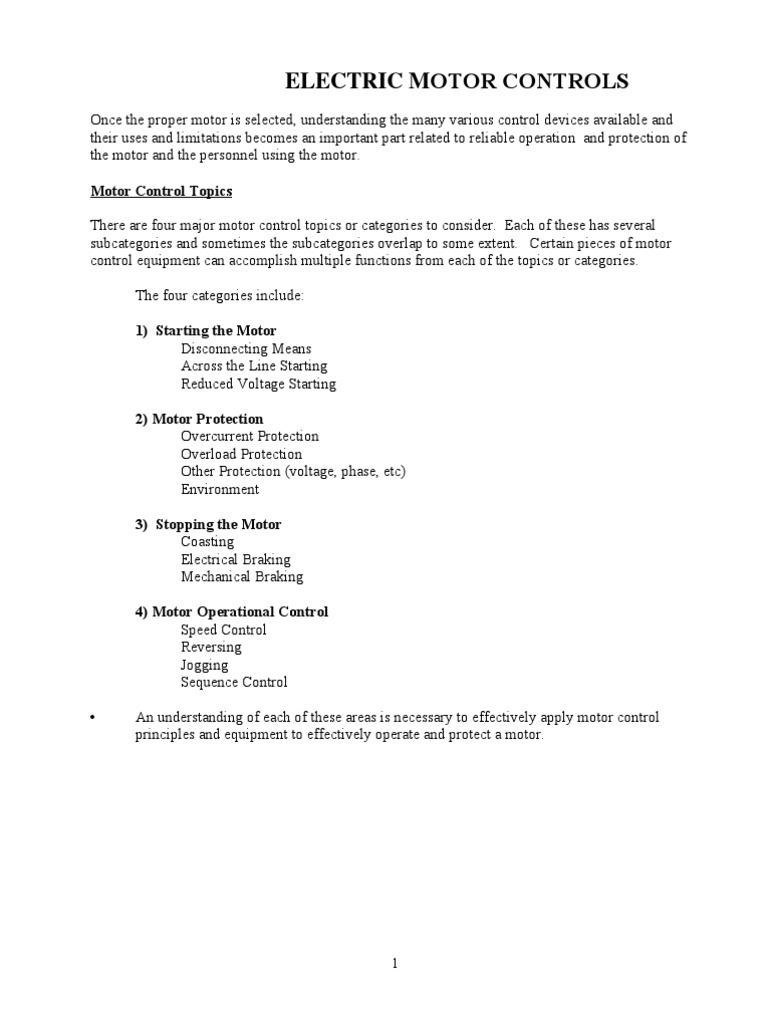 ELECTRIC MOTOR CONTROLS

Once the proper motor is selected, understanding the many various control devices available and their uses and limitations becomes an important part related to reliable operation and protection of the motor and the personnel using the motor.

Motor Control Topics

There are four major motor control topics or categories to consider. Each of these has several subcategories and sometimes the subcategories overlap to some extent. Certain pieces of motor control equipment can accomplish multiple functions from each of the topics or categories.

The four categories include:

1) Starting the Motor
Disconnecting Means
Across the Line Starting
Reduced Voltage Starting

2) Motor Protection
Overcurrent Protection
Overload Protection
Other Protection (voltage, phase, etc)
Environment

3) Stopping the Motor
Coasting
Electrical Braking
Mechanical Braking

4) Motor Operational Control
Speed Control
Reversing
Jogging
Sequence Control

• An understanding of each of these areas is necessary to effectively apply motor control principles and equipment to effectively operate and protect a motor.

1